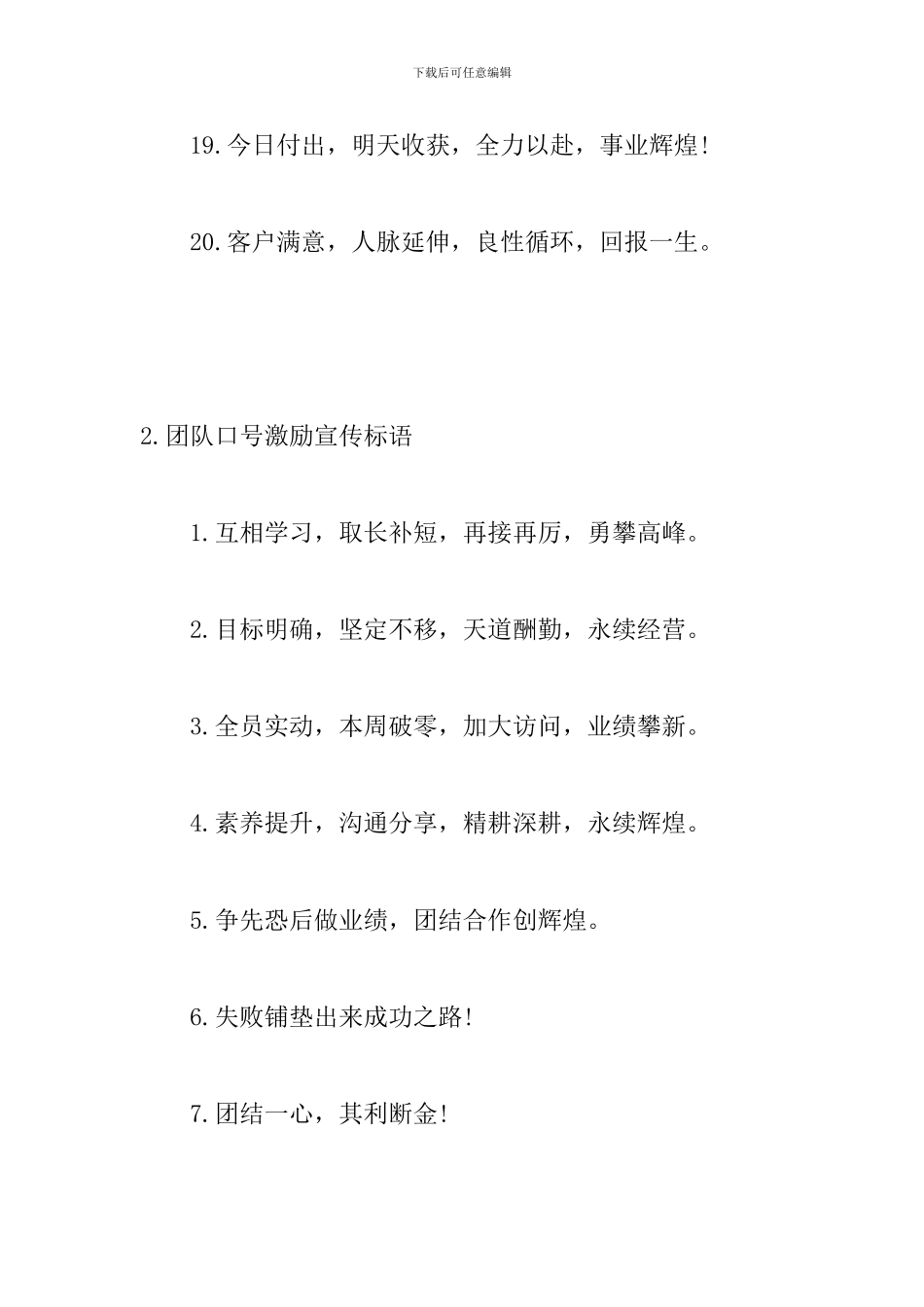 下载后可任意编辑

19.今日付出，明天收获，全力以赴，事业辉煌!

20.客户满意，人脉延伸，良性循环，回报一生。

2.团队口号激励宣传标语

1.互相学习，取长补短，再接再厉，勇攀高峰。

2.目标明确，坚定不移，天道酬勤，永续经营。

3.全员实动，本周破零，加大访问，业绩攀新。

4.素养提升，沟通分享，精耕深耕，永续辉煌。

5.争先恐后做业绩，团结合作创辉煌。

6.失败铺垫出来成功之路!

7.团结一心，其利断金!